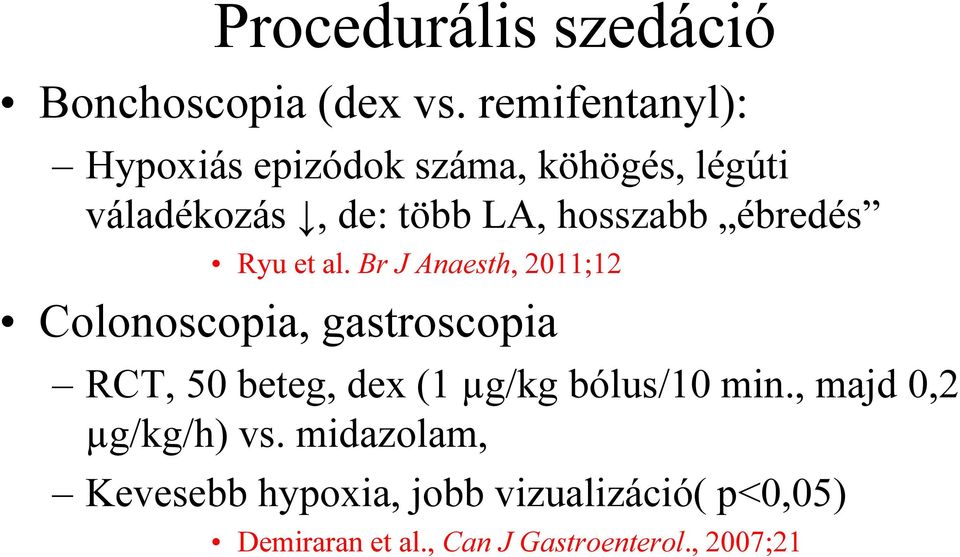 Procedurális szedáció

• Bonchoscopia (dex vs. remifentanyl):

– Hypoxiás epizódok száma, köhögés, légúti váladékozás ↓, de: több LA, hosszabb „ébredés”

• Ryu et al. Br J Anaesth, 2011;12

• Colonoscopia, gastroscopia

– RCT, 50 beteg, dex (1 μg/kg bólus/10 min., majd 0,2 μg/kg/h) vs. midazolam,

– Kevesebb hypoxia, jobb vizualizáció( p<0,05)

• Demiraran et al., Can J Gastroenterol., 2007;21